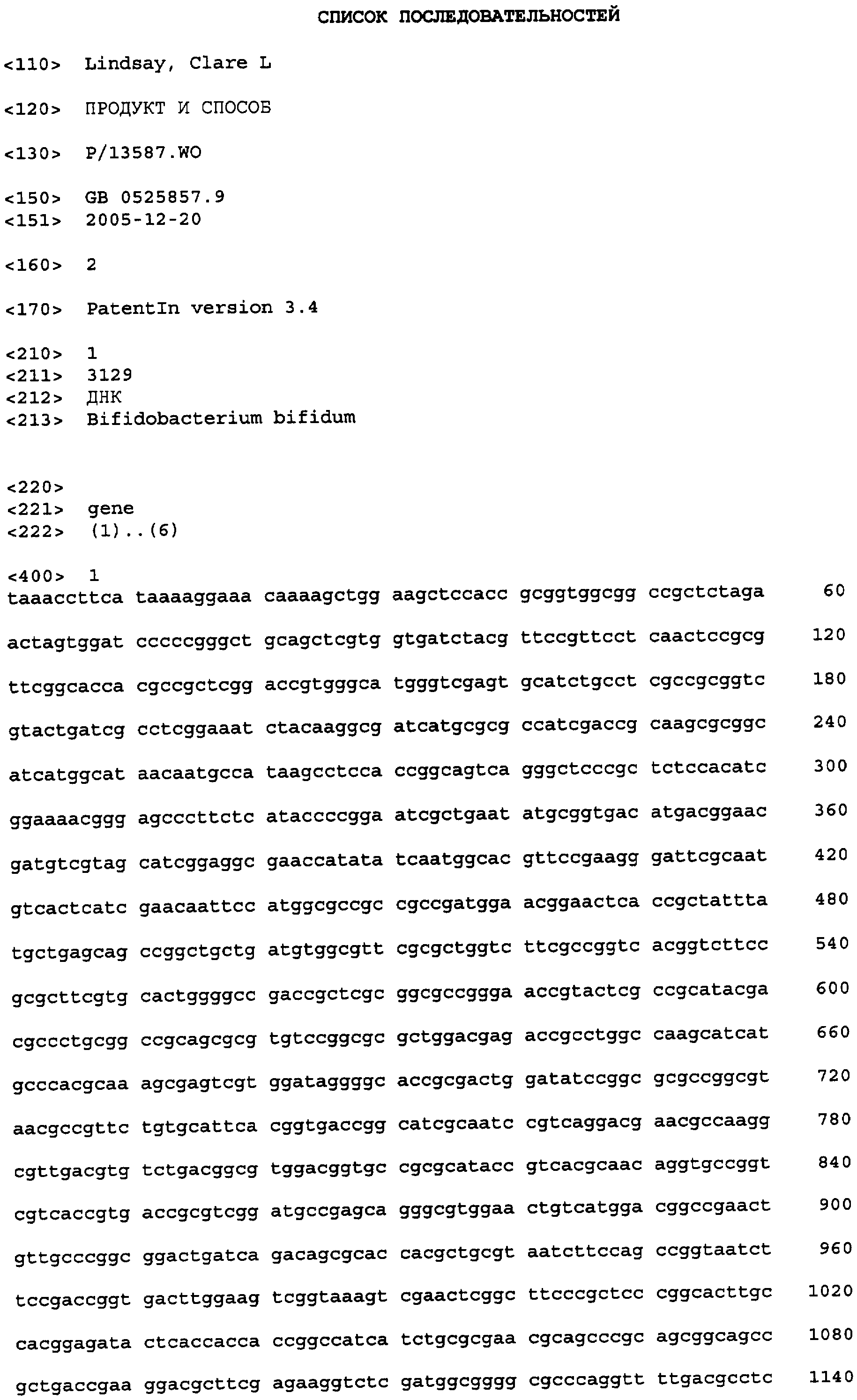 СПИСОК ПОСЛЕДОВАТЕЛЬНОСТЕЙ

<110> Lindsay, Clare L

<120> ПРОДУКТ И СПОСОБ

<130> P/13587.WO

<150> GB 0525857.9
<151> 2005-12-20

<160> 2

<170> PatentIn version 3.4

<210> 1
<211> 3129
<212> ДНК
<213> Bifidobacterium bifidum

<220>
<221> gene
<222> (1)..(6)

<400> 1
taaaccttca taaaaggaaa caaaagctgg aagctccacc gcggtggcgg ccgctctaga 60

actagtggat cccccgggct gcagctcgtg gtgatctacg ttccgttcct caactccgcg 120

ttcggcacca cgccgctcgg accgtgggca tgggtcgagt gcatctgcct cgccgcggtc 180

gtactgatcg cctcggaaat ctacaaggcg atcatgcgcg ccatcgaccg caagcgcggc 240

atcatggcat aacaatgcca taagcctcca ccggcagtca gggctcccgc tctccacatc 300

ggaaaacggg agcccttctc ataccccgga atcgctgaat atgcggtgac atgacggaac 360

gatgtcgtag catcggaggc gaaccatata tcaatggcac gttccgaagg gattcgcaat 420

gtcactcatc gaacaattcc atggcgccgc cgccgatgga acggaactca ccgctattta 480

tgctgagcag ccggctgctg atgtggcgtt cgcgctggtc ttcgccggtc acggtcttcc 540

gcgcttcgtg cactggggcc gaccgctcgc ggcgccggga accgtactcg ccgcatacga 600

cgccctgcgg ccgcagcgcg tgtccggcgc gctggacgag accgcctggc caagcatcat 660

gcccacgcaa agcgagtcgt ggataggggc accgcgactg gatatccggc gcgccggcgt 720

aacgccgttc tgtgcattca cggtgaccgg catcgcaatc cgtcaggacg aacgccaagg 780

cgttgacgtg tctgacggcg tggacggtgc cgcgcatacc gtcacgcaac aggtgccggt 840

cgtcaccgtg accgcgtcgg atgccgagca gggcgtggaa ctgtcatgga cggccgaact 900

gttgcccggc ggactgatca gacagcgcac cacgctgcgt aatcttccag ccggtaatct 960

tccgaccggt gacttggaag tcggtaaagt cgaactcggc ttcccgctcc cggcacttgc 1020

cacggagata ctcaccacca ccggccatca tctgcgcgaa cgcagcccgc agcggcagcc 1080

gctgaccgaa ggacgcttcg agaaggtctc gatggcgggg cgcccaggtt ttgacgcctc 1140